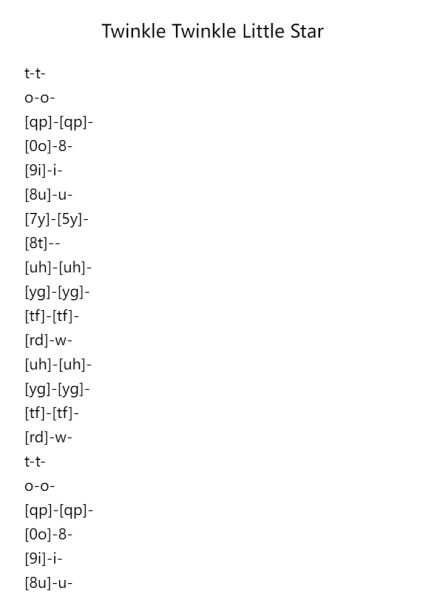 Twinkle Twinkle Little Star

t-t-

o-o-

[qp]-[qp]-

[0o]-8-

[9i]-i-

[8u]-u-

[7y]-[5y]-

[8t]--

[uh]-[uh]-

[yg]-[yg]-

[tf]-[tf]-

[rd]-w-

[uh]-[uh]-

[yg]-[yg]-

[tf]-[tf]-

[rd]-w-

t-t-

o-o-

[qp]-[qp]-

[0o]-8-

[9i]-i-

[8u]-u-